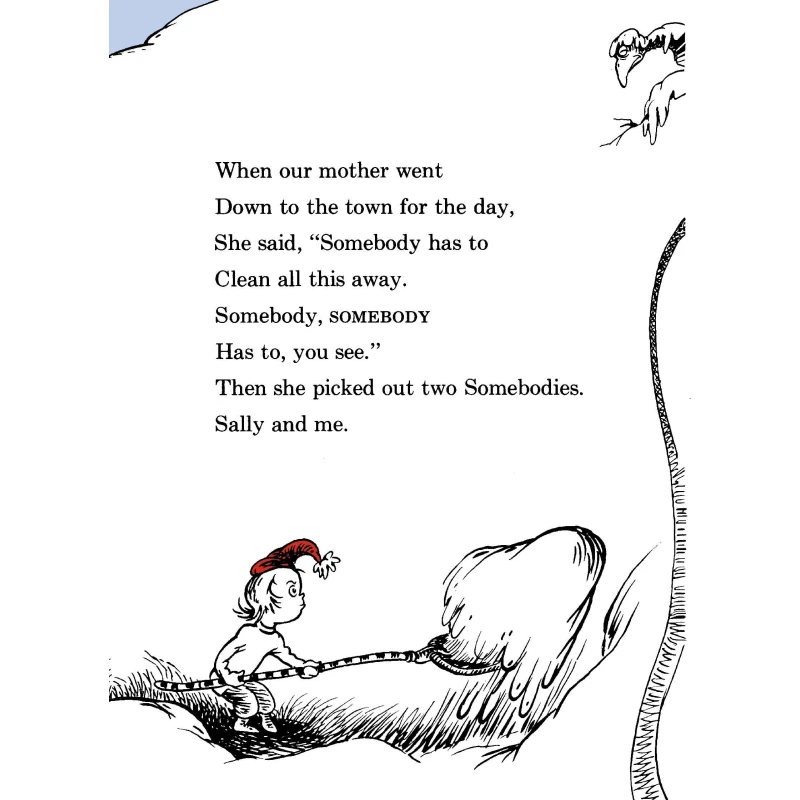 When our mother went
Down to the town for the day,
She said, "Somebody has to
Clean all this away.
Somebody, SOMEBODY
Has to, you see."
Then she picked out two Somebodies.
Sally and me.